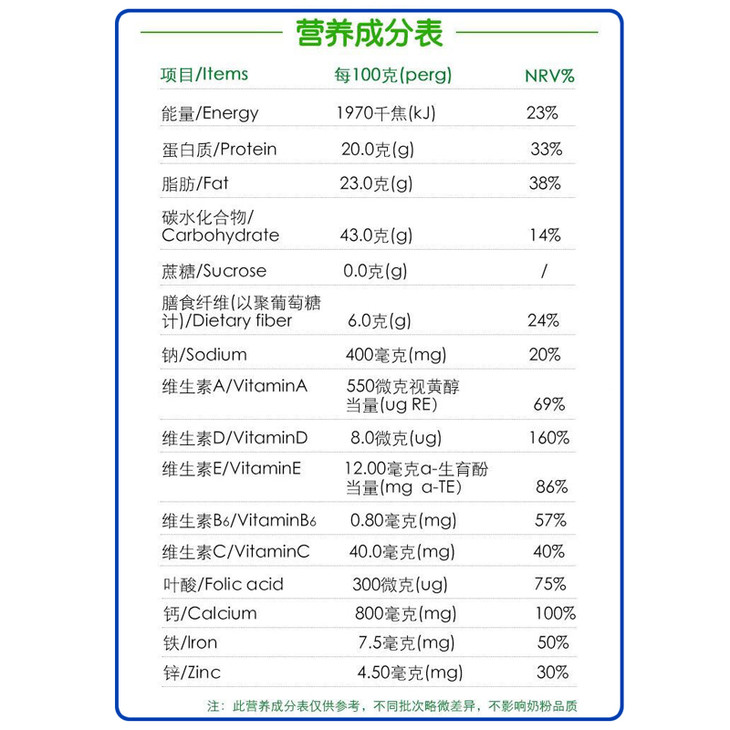 营养成分表

| 项目/Items | 每100克(perg) | NRV% |
|---|---|---|
| 能量/Energy | 1970千焦(kJ) | 23% |
| 蛋白质/Protein | 20.0克(g) | 33% |
| 脂肪/Fat | 23.0克(g) | 38% |
| 碳水化合物/Carbohydrate | 43.0克(g) | 14% |
| 蔗糖/Sucrose | 0.0克(g) | / |
| 膳食纤维(以聚葡萄糖计)/Dietary fiber | 6.0克(g) | 24% |
| 钠/Sodium | 400毫克(mg) | 20% |
| 维生素A/VitaminA | 550微克视黄醇当量(ug RE) | 69% |
| 维生素D/VitaminD | 8.0微克(ug) | 160% |
| 维生素E/VitaminE | 12.00毫克a-生育酚当量(mg a-TE) | 86% |
| 维生素$B_6$/Vitamin$B_6$ | 0.80毫克(mg) | 57% |
| 维生素C/VitaminC | 40.0毫克(mg) | 40% |
| 叶酸/Folic acid | 300微克(ug) | 75% |
| 钙/Calcium | 800毫克(mg) | 100% |
| 铁/Iron | 7.5毫克(mg) | 50% |
| 锌/Zinc | 4.50毫克(mg) | 30% |

注：此营养成分表仅供参考，不同批次略微差异，不影响奶粉品质